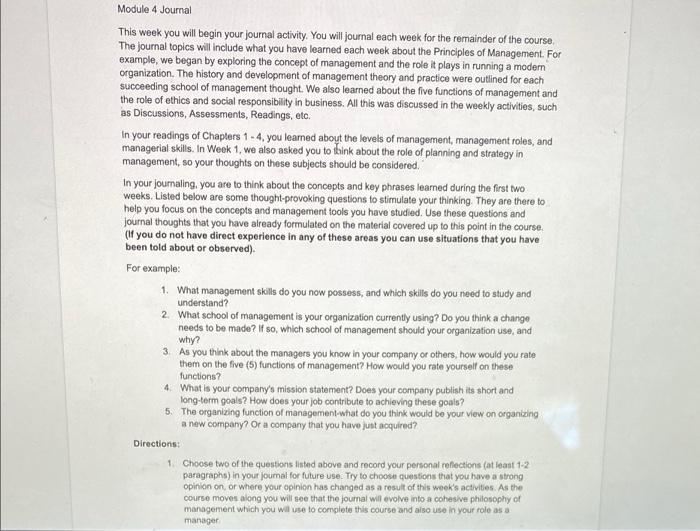 Module 4 Journal

This week you will begin your journal activity. You will journal each week for the remainder of the course. The journal topics will include what you have learned each week about the Principles of Management. For example, we began by exploring the concept of management and the role it plays in running a modern organization. The history and development of management theory and practice were outlined for each succeeding school of management thought. We also learned about the five functions of management and the role of ethics and social responsibility in business. All this was discussed in the weekly activities, such as Discussions, Assessments, Readings, etc.

In your readings of Chapters 1 - 4, you learned about the levels of management, management roles, and managerial skills. In Week 1, we also asked you to think about the role of planning and strategy in management, so your thoughts on these subjects should be considered.

In your journaling, you are to think about the concepts and key phrases learned during the first two weeks. Listed below are some thought-provoking questions to stimulate your thinking. They are there to help you focus on the concepts and management tools you have studied. Use these questions and journal thoughts that you have already formulated on the material covered up to this point in the course. **(If you do not have direct experience in any of these areas you can use situations that you have been told about or observed).**

For example:

1. What management skills do you now possess, and which skills do you need to study and understand?
2. What school of management is your organization currently using? Do you think a change needs to be made? If so, which school of management should your organization use, and why?
3. As you think about the managers you know in your company or others, how would you rate them on the five (5) functions of management? How would you rate yourself on these functions?
4. What is your company's mission statement? Does your company publish its short and long-term goals? How does your job contribute to achieving these goals?
5. The organizing function of management-what do you think would be your view on organizing a new company? Or a company that you have just acquired?

**Directions:**

1. Choose two of the questions listed above and record your personal reflections (at least 1-2 paragraphs) in your journal for future use. Try to choose questions that you have a strong opinion on, or where your opinion has changed as a result of this week's activities. As the course moves along you will see that the journal will evolve into a cohesive philosophy of management which you will use to complete this course and also use in your role as a manager.